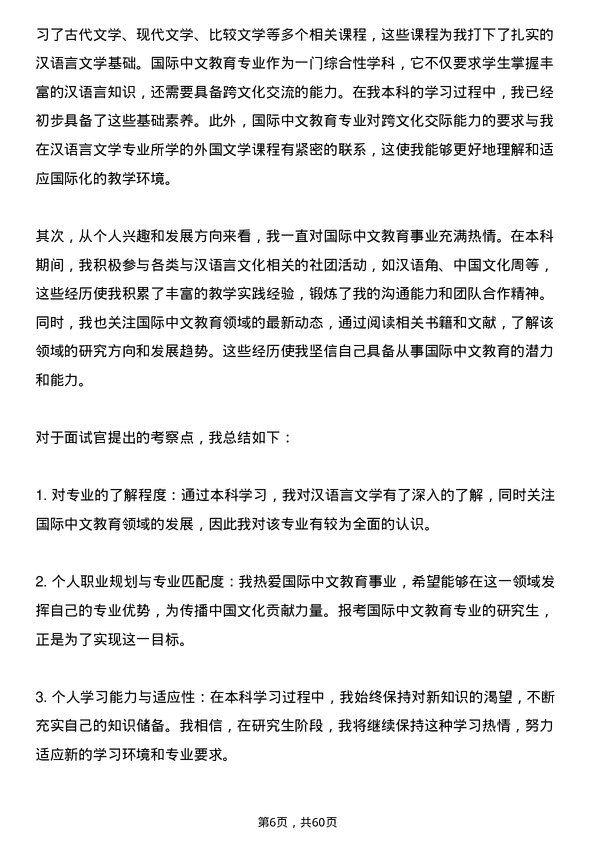 习了古代文学、现代文学、比较文学等多个相关课程，这些课程为我打下了扎实的汉语言文学基础。国际中文教育专业作为一门综合性学科，它不仅要求学生掌握丰富的汉语言知识，还需要具备跨文化交流的能力。在我本科的学习过程中，我已经初步具备了这些基础素养。此外，国际中文教育专业对跨文化交际能力的要求与我在汉语言文学专业所学的外国文学课程有紧密的联系，这使我能够更好地理解和适应国际化的教学环境。

其次，从个人兴趣和发展方向来看，我一直对国际中文教育事业充满热情。在本科期间，我积极参与各类与汉语言文化相关的社团活动，如汉语角、中国文化周等，这些经历使我积累了丰富的教学实践经验，锻炼了我的沟通能力和团队合作精神。同时，我也关注国际中文教育领域的最新动态，通过阅读相关书籍和文献，了解该领域的研究方向和发展趋势。这些经历使我坚信自己具备从事国际中文教育的潜力和能力。

对于面试官提出的考察点，我总结如下：

1. 对专业的了解程度：通过本科学习，我对汉语言文学有了深入的了解，同时关注国际中文教育领域的发展，因此我对该专业有较为全面的认识。

2. 个人职业规划与专业匹配度：我热爱国际中文教育事业，希望能够在这一领域发挥自己的专业优势，为传播中国文化贡献力量。报考国际中文教育专业的研究生，正是为了实现这一目标。

3. 个人学习能力与适应性：在本科学习过程中，我始终保持对新知识的渴望，不断充实自己的知识储备。我相信，在研究生阶段，我将继续保持这种学习热情，努力适应新的学习环境和专业要求。

第6页，共60页